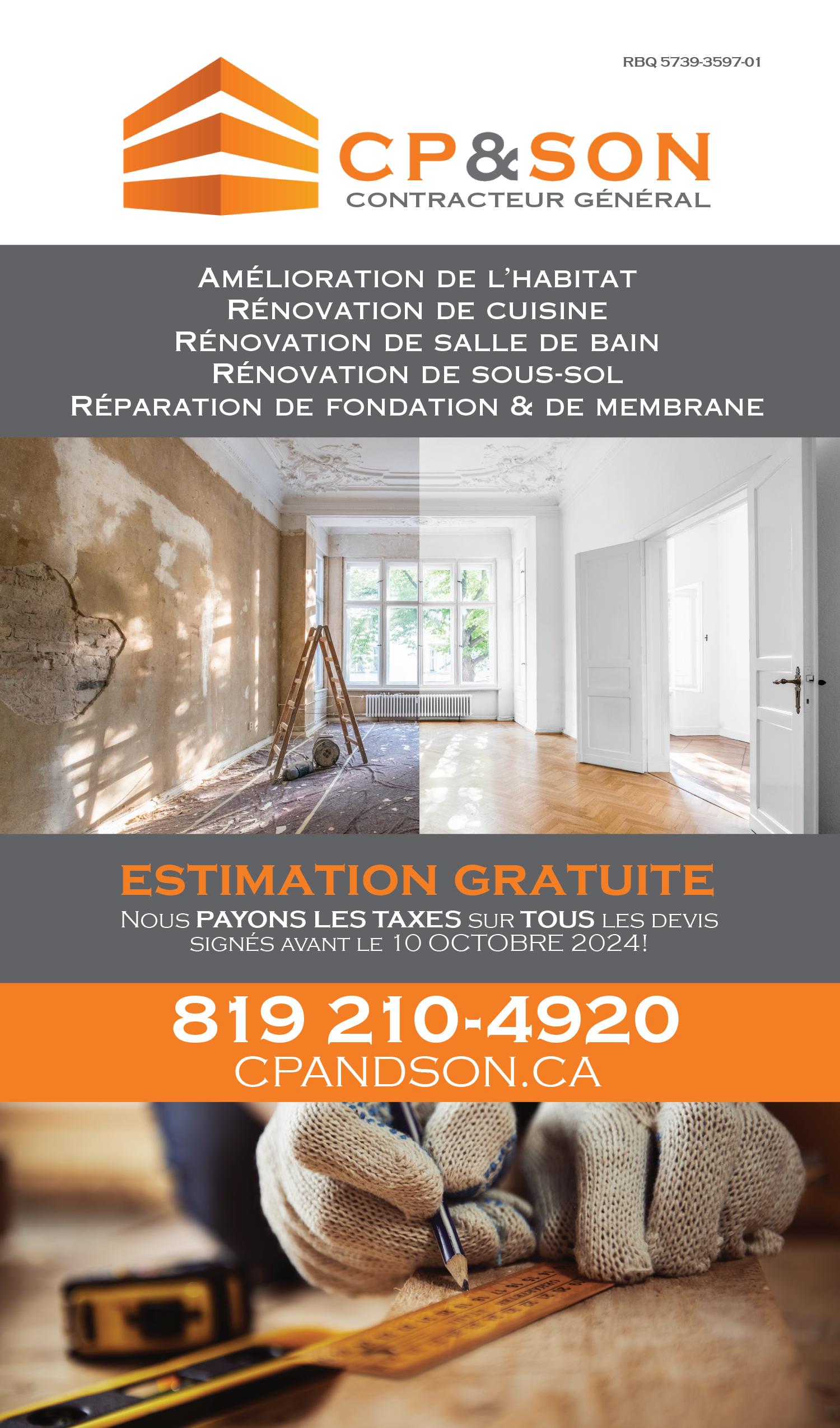 RBQ 5739-3597-01

CP&SON
CONTRACTEUR GÉNÉRAL

AMÉLIORATION DE L'HABITAT
RÉNOVATION DE CUISINE
RÉNOVATION DE SALLE DE BAIN
RÉNOVATION DE SOUS-SOL
RÉPARATION DE FONDATION & DE MEMBRANE

ESTIMATION GRATUITE

NOUS PAYONS LES TAXES SUR TOUS LES DEVIS SIGNÉS AVANT LE 10 OCTOBRE 2024!

819 210-4920
CPANDSON.CA